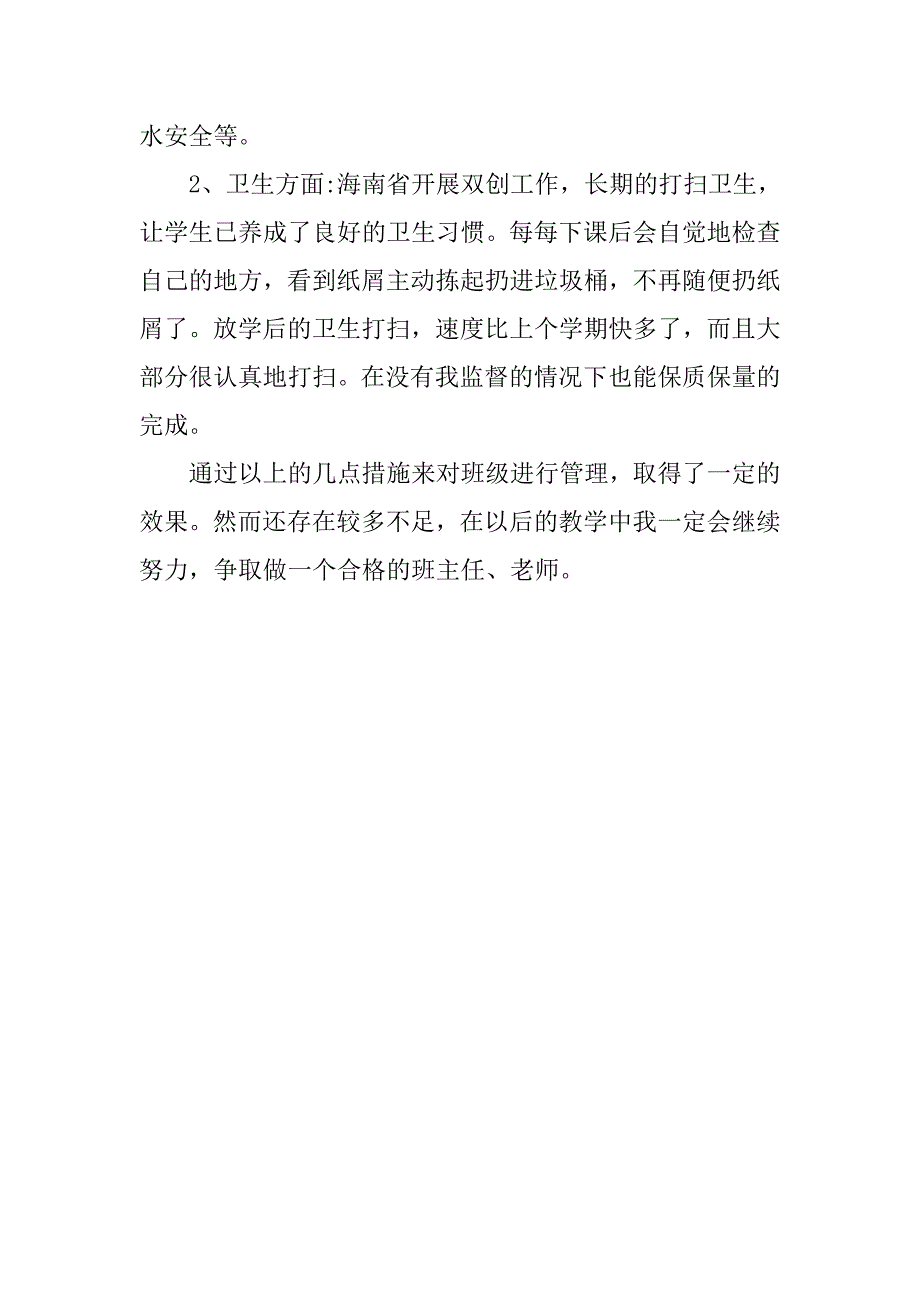 水安全等。

2、卫生方面:海南省开展双创工作，长期的打扫卫生，让学生已养成了良好的卫生习惯。每每下课后会自觉地检查自己的地方，看到纸屑主动拣起扔进垃圾桶，不再随便扔纸屑了。放学后的卫生打扫，速度比上个学期快多了，而且大部分很认真地打扫。在没有我监督的情况下也能保质保量的完成。

通过以上的几点措施来对班级进行管理，取得了一定的效果。然而还存在较多不足，在以后的教学中我一定会继续努力，争取做一个合格的班主任、老师。